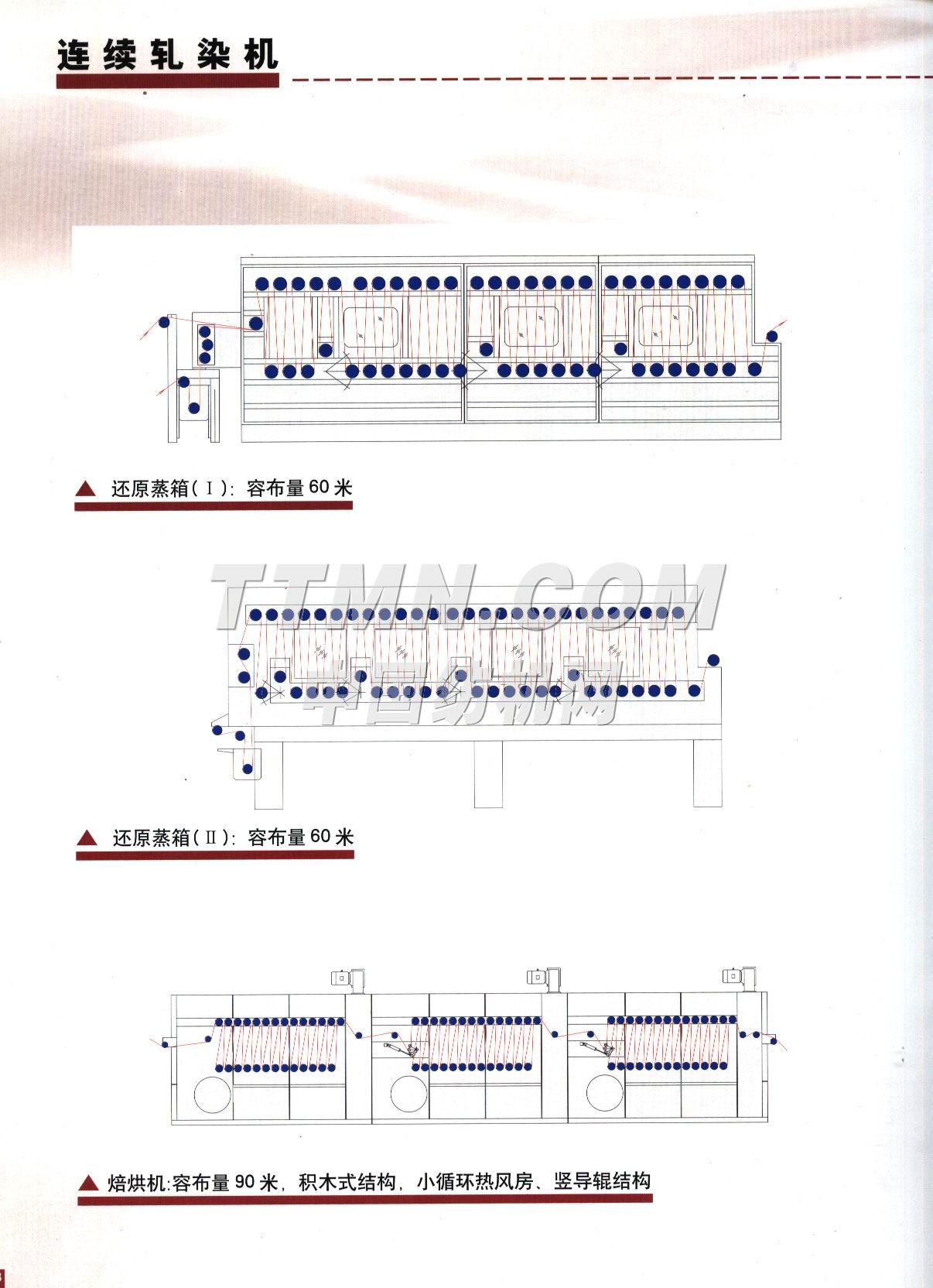 连续轧染机

▲ 还原蒸箱(Ⅰ): 容布量 60 米

TTMN.COM
中国纺机网

▲ 还原蒸箱(Ⅱ): 容布量 60 米

▲ 焙烘机:容布量 90 米, 积木式结构, 小循环热风房、竖导辊结构